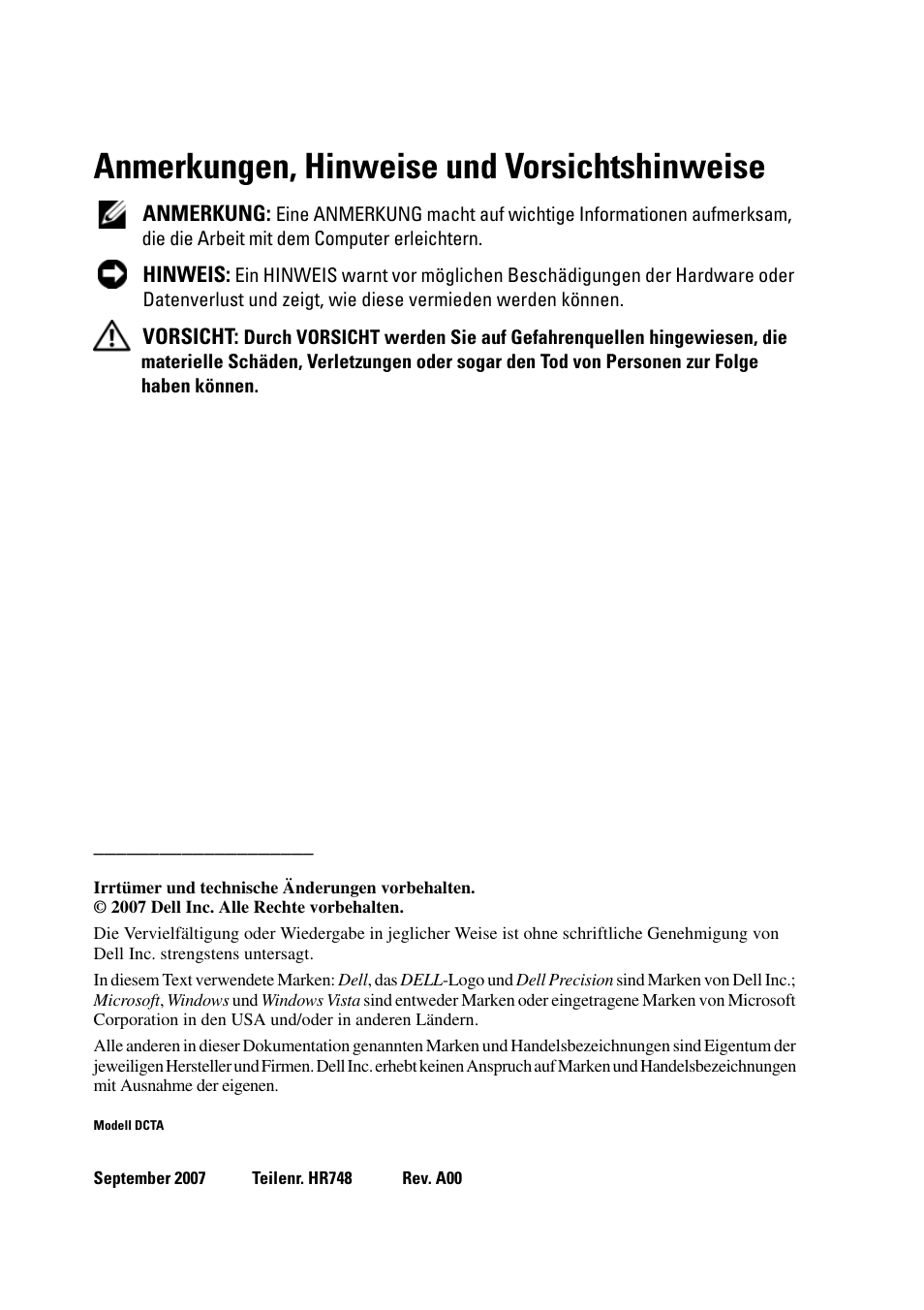 Anmerkungen, Hinweise und Vorsichtshinweise

ANMERKUNG: Eine ANMERKUNG macht auf wichtige Informationen aufmerksam, die die Arbeit mit dem Computer erleichtern.

HINWEIS: Ein HINWEIS warnt vor möglichen Beschädigungen der Hardware oder Datenverlust und zeigt, wie diese vermieden werden können.

VORSICHT: Durch VORSICHT werden Sie auf Gefahrenquellen hingewiesen, die materielle Schäden, Verletzungen oder sogar den Tod von Personen zur Folge haben können.

Irrtümer und technische Änderungen vorbehalten.
© 2007 Dell Inc. Alle Rechte vorbehalten.

Die Vervielfältigung oder Wiedergabe in jeglicher Weise ist ohne schriftliche Genehmigung von Dell Inc. strengstens untersagt.

In diesem Text verwendete Marken: Dell, das DELL-Logo und Dell Precision sind Marken von Dell Inc.; Microsoft, Windows und Windows Vista sind entweder Marken oder eingetragene Marken von Microsoft Corporation in den USA und/oder in anderen Ländern.

Alle anderen in dieser Dokumentation genannten Marken und Handelsbezeichnungen sind Eigentum der jeweiligen Hersteller und Firmen. Dell Inc. erhebt keinen Anspruch auf Marken und Handelsbezeichnungen mit Ausnahme der eigenen.

Modell DCTA

September 2007 Teilenr. HR748 Rev. A00